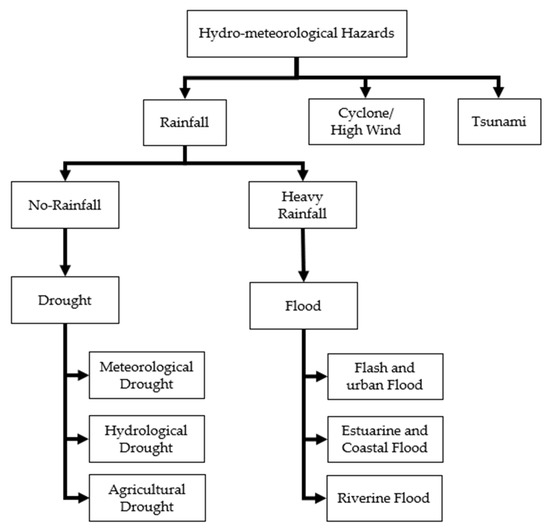 Hydro-meteorological Hazards

Rainfall

Cyclone/ High Wind

Tsunami

No-Rainfall

Heavy Rainfall

Drought

Flood

Meteorological Drought

Hydrological Drought

Agricultural Drought

Flash and urban Flood

Estuarine and Coastal Flood

Riverine Flood